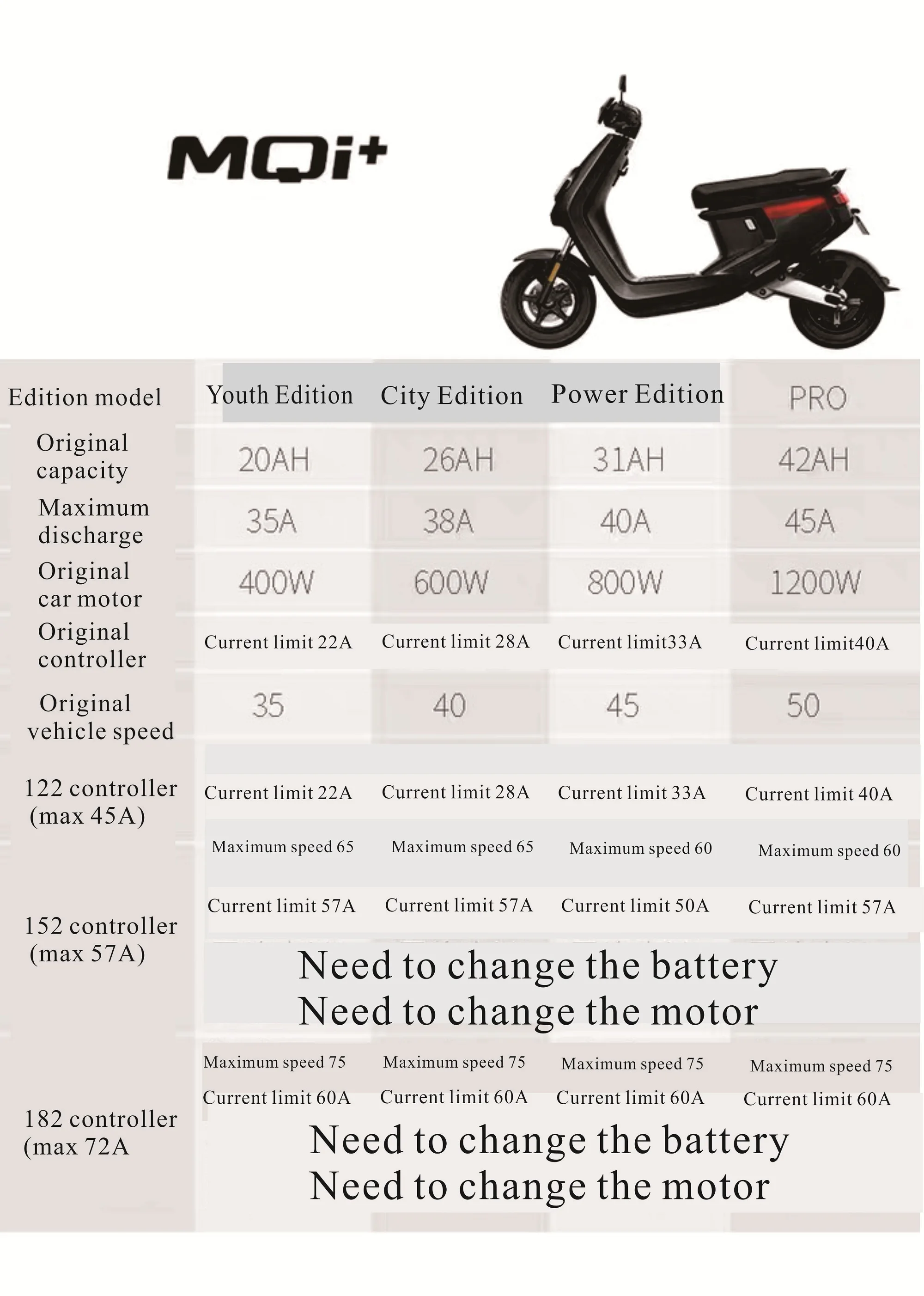 MQi+

| Edition model | Youth Edition | City Edition | Power Edition | PRO |
|---|---|---|---|---|
| Original capacity | 20AH | 26AH | 31AH | 42AH |
| Maximum discharge | 35A | 38A | 40A | 45A |
| Original car motor | 400W | 600W | 800W | 1200W |
| Original controller | Current limit 22A | Current limit 28A | Current limit33A | Current limit40A |
| Original vehicle speed | 35 | 40 | 45 | 50 |
| 122 controller (max 45A) | Current limit 22A | Current limit 28A | Current limit 33A | Current limit 40A |
| | Maximum speed 65 | Maximum speed 65 | Maximum speed 60 | Maximum speed 60 |
| 152 controller (max 57A) | Current limit 57A | Current limit 57A | Current limit 50A | Current limit 57A |
| | Need to change the battery Need to change the motor | | | |
| | Maximum speed 75 | Maximum speed 75 | Maximum speed 75 | Maximum speed 75 |
| 182 controller (max 72A | Current limit 60A | Current limit 60A | Current limit 60A | Current limit 60A |
| | Need to change the battery Need to change the motor | | | |